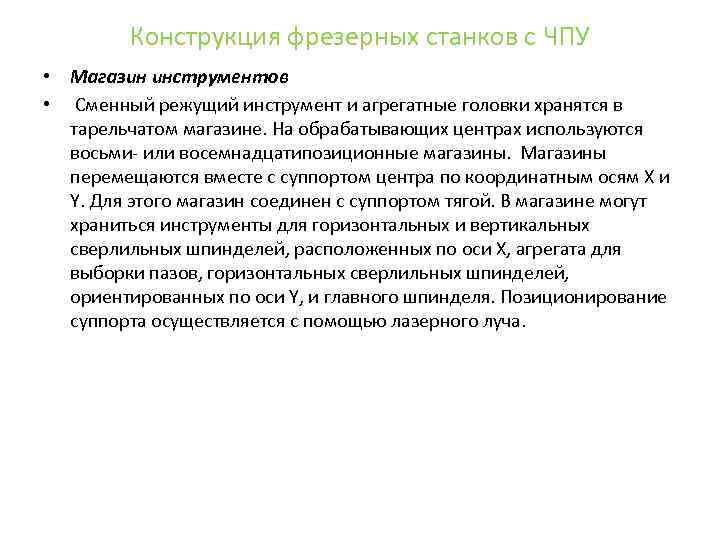 Конструкция фрезерных станков с ЧПУ

• Магазин инструментов

• Сменный режущий инструмент и агрегатные головки хранятся в тарельчатом магазине. На обрабатывающих центрах используются восьми- или восемнадцатипозиционные магазины. Магазины перемещаются вместе с суппортом центра по координатным осям X и Y. Для этого магазин соединен с суппортом тягой. В магазине могут храниться инструменты для горизонтальных и вертикальных сверлильных шпинделей, расположенных по оси X, агрегата для выборки пазов, горизонтальных сверлильных шпинделей, ориентированных по оси Y, и главного шпинделя. Позиционирование суппорта осуществляется с помощью лазерного луча.